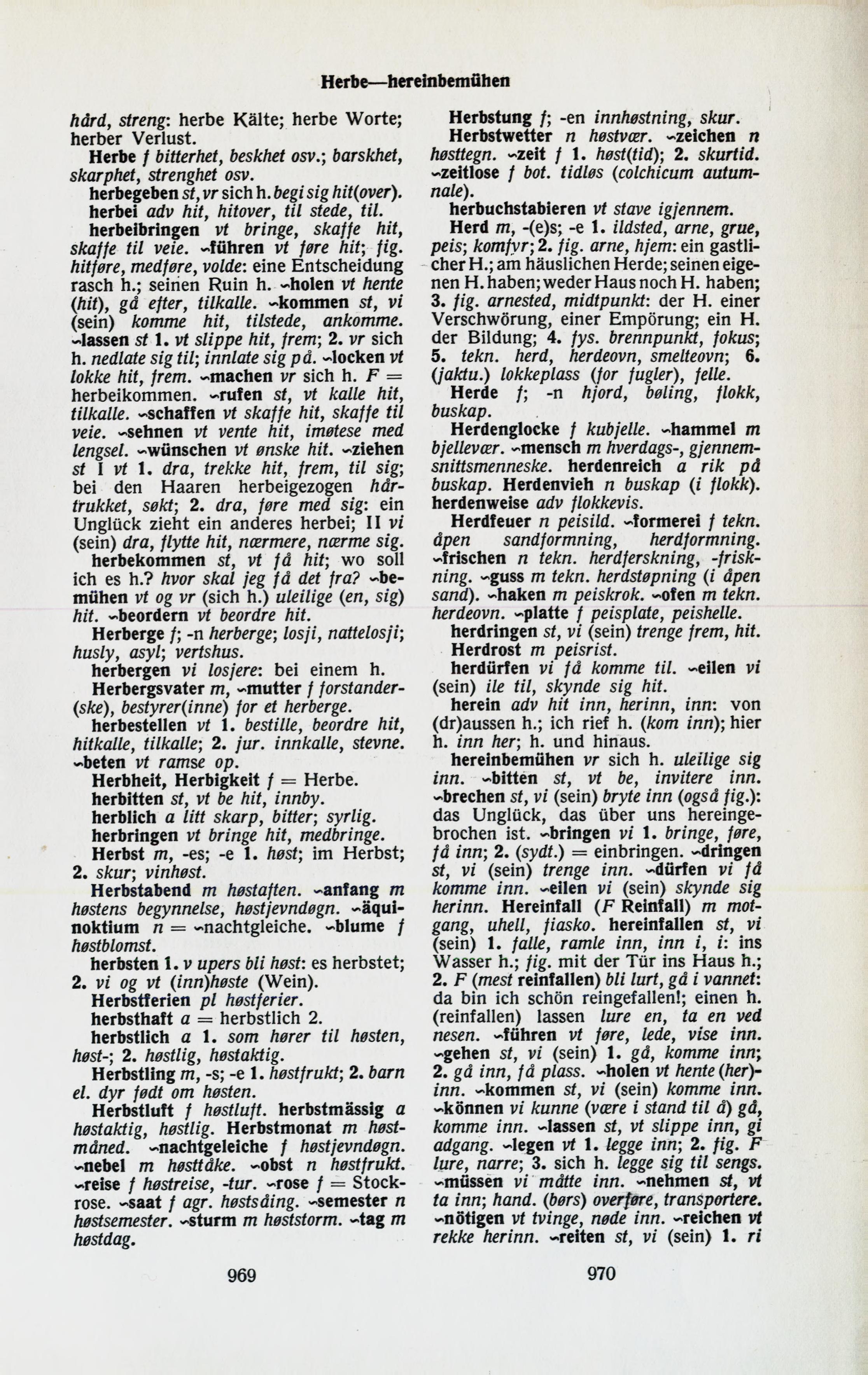 Herbe—hereinbemühen

hård, streng: herbe Kälte; herbe Worte; herber Verlust.
Herbe f bitterhet, beskhet osv.; barskhet, skarphet, strenghet osv.
herbegeben st, vr sich h. begi sig hit(over).
herbei adv hit, hitover, til stede, til.
herbeibringen vt bringe, skaffe hit, skaffe til veie. ~führen vt føre hit; fig. hitføre, medføre, volde: eine Entscheidung rasch h.; seinen Ruin h. ~holen vt hente (hit), gå efter, tilkalle. ~kommen st, vi (sein) komme hit, tilstede, ankomme. ~lassen st 1. vt slippe hit, frem; 2. vr sich h. nedlate sig til; innlate sig på. ~locken vt lokke hit, frem. ~machen vr sich h. F = herbeikommen. ~rufen st, vt kalle hit, tilkalle. ~schaffen vt skaffe hit, skaffe til veie. ~sehnen vt vente hit, imøtese med lengsel. ~wünschen vt ønske hit. ~ziehen st I vt 1. dra, trekke hit, frem, til sig; bei den Haaren herbeigezogen hårtrukket, søkt; 2. dra, føre med sig: ein Unglück zieht ein anderes herbei; II vi (sein) dra, flytte hit, nærmere, nærme sig.
herbekommen st, vt få hit; wo soll ich es h.? hvor skal jeg få det fra? ~bemühen vt og vr (sich h.) uleilige (en, sig) hit. ~beordern vt beordre hit.
Herberge f; -n herberge; losji, nattelosji; husly, asyl; vertshus.
herbergen vi losjere: bei einem h.
Herbergsvater m, ~mutter f forstander(ske), bestyrer(inne) for et herberge.
herbestellen vt 1. bestille, beordre hit, hitkalle, tilkalle; 2. jur. innkalle, stevne. ~beten vt ramse op.
Herbheit, Herbigkeit f = Herbe.
herbitten st, vt be hit, innby.
herblich a litt skarp, bitter; syrlig.
herbringen vt bringe hit, medbringe.
Herbst m, -es; -e 1. høst; im Herbst; 2. skur; vinhøst.
Herbstabend m høstaften. ~anfang m høstens begynnelse, høstjevndøgn. ~äquinoktium n = ~nachtgleiche. ~blume f høstblomst.
herbsten 1. v upers bli høst: es herbstet; 2. vi og vt (inn)høste (Wein).
Herbstferien pl høstferier.
herbsthaft a = herbstlich 2.
herbstlich a 1. som hører til høsten, høst-; 2. høstlig, høstaktig.
Herbstling m, -s; -e 1. høstfrukt; 2. barn el. dyr født om høsten.
Herbstluft f høstluft. herbstmässig a høstaktig, høstlig. Herbstmonat m høstmåned. ~nachtgeleiche f høstjevndøgn. ~nebel m høsttåke. ~obst n høstfrukt. ~reise f høstreise, -tur. ~rose f = Stockrose. ~saat f agr. høstsåing. ~semester n høstsemester. ~sturm m høststorm. ~tag m høstdag.

969

Herbstung f; -en innhøstning, skur.
Herbstwetter n høstvær. ~zeichen n høsttegn. ~zeit f 1. høst(tid); 2. skurtid. ~zeitlose f bot. tidløs (colchicum autumnale).
herbuchstabieren vt stave igjennem.
Herd m, -(e)s; -e 1. ildsted, arne, grue, peis; komfyr; 2. fig. arne, hjem: ein gastlicher H.; am häuslichen Herde; seinen eigenen H. haben; weder Haus noch H. haben; 3. fig. arnested, midtpunkt: der H. einer Verschwörung, einer Empörung; ein H. der Bildung; 4. fys. brennpunkt, fokus; 5. tekn. herd, herdeovn, smelteovn; 6. (jaktu.) lokkeplass (for fugler), felle.
Herde f; -n hjord, bøling, flokk, buskap.
Herdenglocke f kubjelle. ~hammel m bjellevær. ~mensch m hverdags-, gjennemsnittsmenneske. herdenreich a rik på buskap. Herdenvieh n buskap (i flokk). herdenweise adv flokkevis.
Herdfeuer n peisild. ~formerei f tekn. åpen sandformning, herdformning. ~frischen n tekn. herdferskning, -friskning. ~guss m tekn. herdstøpning (i åpen sand). ~haken m peiskrok. ~ofen m tekn. herdeovn. ~platte f peisplate, peishelle.
herdringen st, vi (sein) trenge frem, hit.
Herdrost m peisrist.
herdürfen vi få komme til. ~eilen vi (sein) ile til, skynde sig hit.
herein adv hit inn, herinn, inn: von (dr)aussen h.; ich rief h. (kom inn); hier h. inn her; h. und hinaus.
hereinbemühen vr sich h. uleilige sig inn. ~bitten st, vt be, invitere inn. ~brechen st, vi (sein) bryte inn (også fig.): das Unglück, das über uns hereingebrochen ist. ~bringen vi 1. bringe, føre, få inn; 2. (sydt.) = einbringen. ~dringen st, vi (sein) trenge inn. ~dürfen vi få komme inn. ~eilen vi (sein) skynde sig herinn. Hereinfall (F Reinfall) m motgang, uhell, fiasko. hereinfallen st, vi (sein) 1. falle, ramle inn, inn i, i: ins Wasser h.; fig. mit der Tür ins Haus h.; 2. F (mest reinfallen) bli lurt, gå i vannet: da bin ich schön reingefallen!; einen h. (reinfallen) lassen lure en, ta en ved nesen. ~führen vt føre, lede, vise inn. ~gehen st, vi (sein) 1. gå, komme inn; 2. gå inn, få plass. ~holen vt hente (her)inn. ~kommen st, vi (sein) komme inn. ~können vi kunne (være i stand til å) gå, komme inn. ~lassen st, vt slippe inn, gi adgang. ~legen vt 1. legge inn; 2. fig. F lure, narre; 3. sich h. legge sig til sengs. ~müssen vi måtte inn. ~nehmen st, vt ta inn; hand. (børs) overføre, transportere. ~nötigen vt tvinge, nøde inn. ~reichen vt rekke herinn. ~reiten st, vi (sein) 1. ri

970